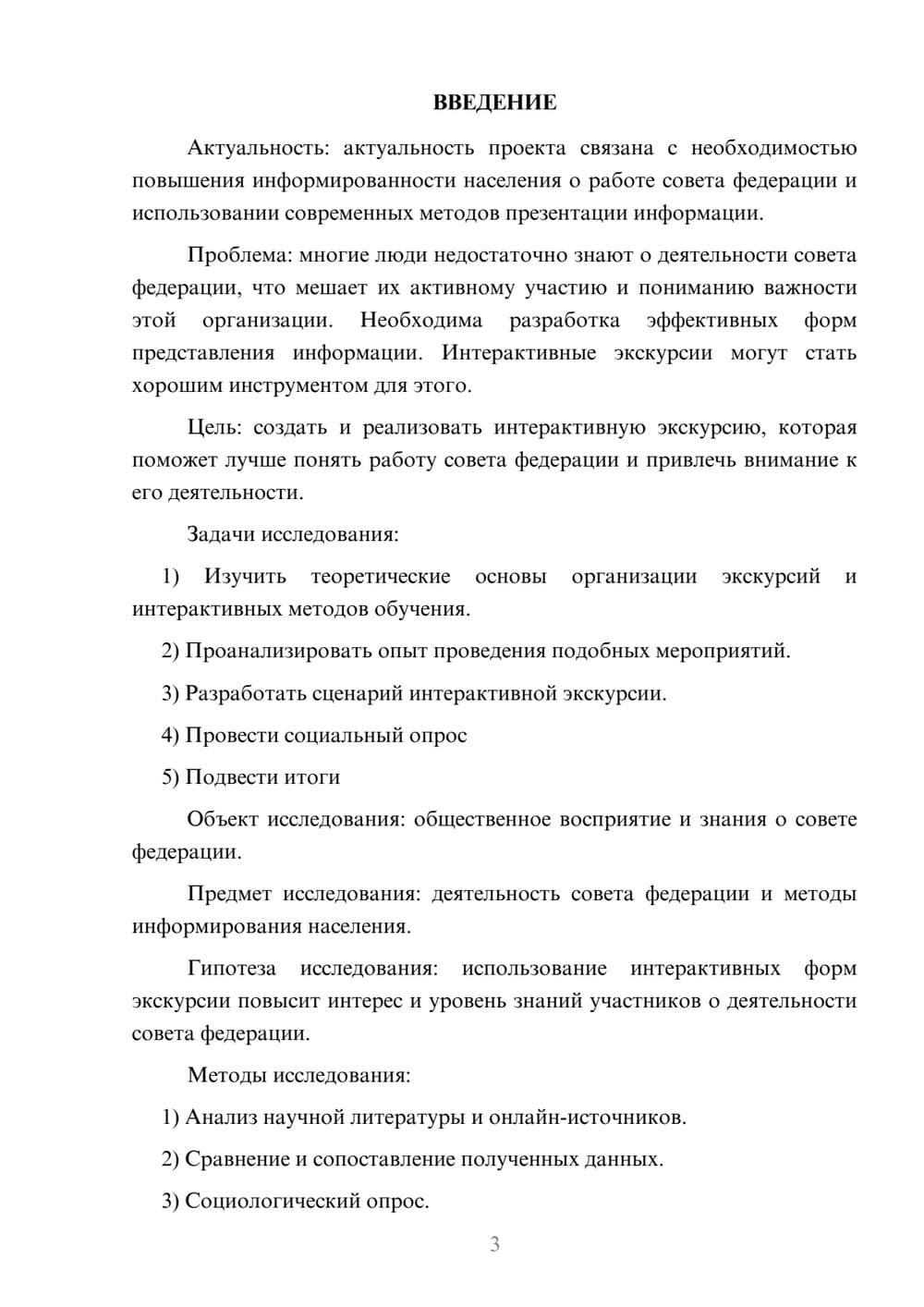 ВВЕДЕНИЕ

Актуальность: актуальность проекта связана с необходимостью повышения информированности населения о работе совета федерации и использовании современных методов презентации информации.

Проблема: многие люди недостаточно знают о деятельности совета федерации, что мешает их активному участию и пониманию важности этой организации. Необходима разработка эффективных форм представления информации. Интерактивные экскурсии могут стать хорошим инструментом для этого.

Цель: создать и реализовать интерактивную экскурсию, которая поможет лучше понять работу совета федерации и привлечь внимание к его деятельности.

Задачи исследования:

1) Изучить теоретические основы организации экскурсий и интерактивных методов обучения.

2) Проанализировать опыт проведения подобных мероприятий.

3) Разработать сценарий интерактивной экскурсии.

4) Провести социальный опрос

5) Подвести итоги

Объект исследования: общественное восприятие и знания о совете федерации.

Предмет исследования: деятельность совета федерации и методы информирования населения.

Гипотеза исследования: использование интерактивных форм экскурсии повысит интерес и уровень знаний участников о деятельности совета федерации.

Методы исследования:

1) Анализ научной литературы и онлайн-источников.

2) Сравнение и сопоставление полученных данных.

3) Социологический опрос.

3